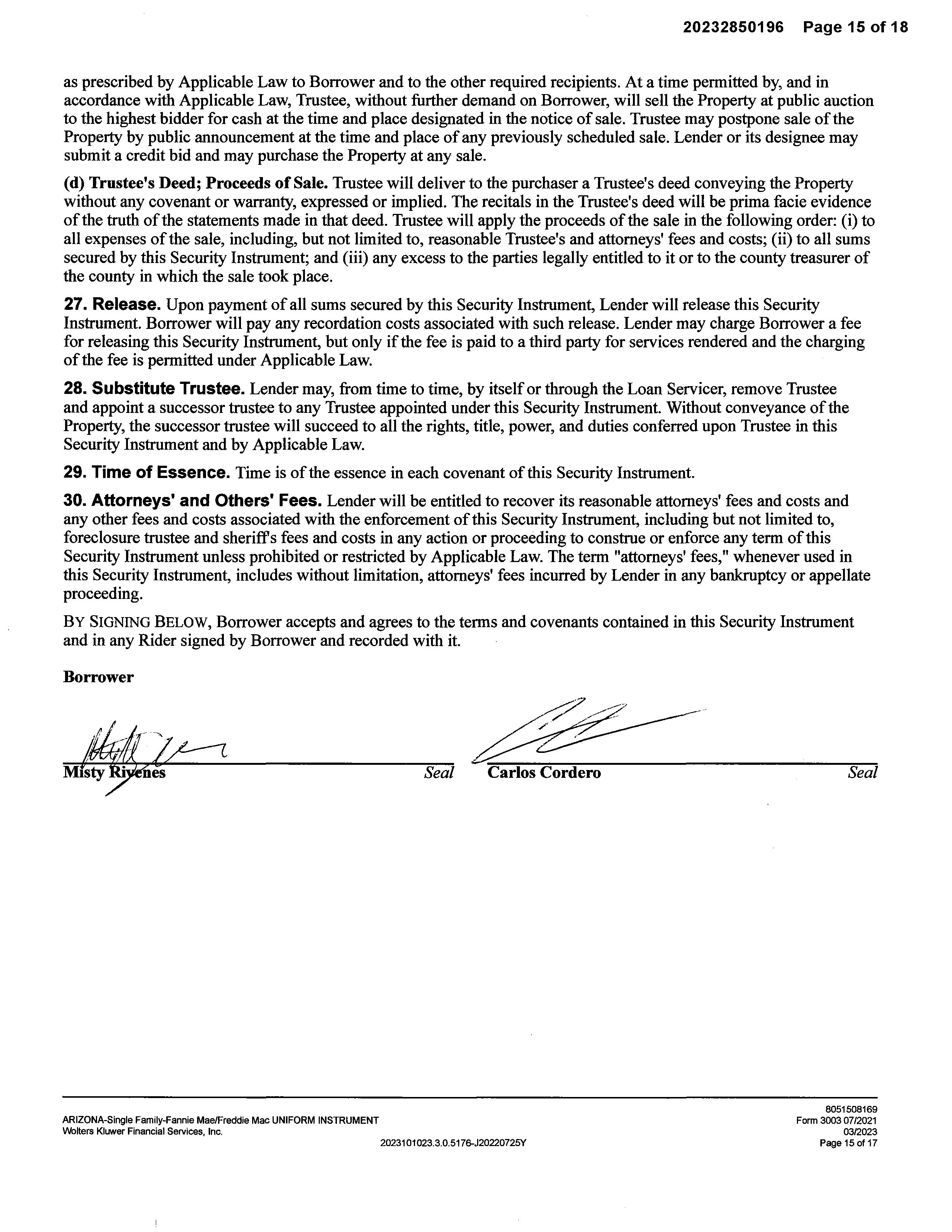 20232850196 Page 15 of 18

as prescribed by Applicable Law to Borrower and to the other required recipients. At a time permitted by, and in accordance with Applicable Law, Trustee, without further demand on Borrower, will sell the Property at public auction to the highest bidder for cash at the time and place designated in the notice of sale. Trustee may postpone sale of the Property by public announcement at the time and place of any previously scheduled sale. Lender or its designee may submit a credit bid and may purchase the Property at any sale.

(d) Trustee's Deed; Proceeds of Sale. Trustee will deliver to the purchaser a Trustee's deed conveying the Property without any covenant or warranty, expressed or implied. The recitals in the Trustee's deed will be prima facie evidence of the truth of the statements made in that deed. Trustee will apply the proceeds of the sale in the following order: (i) to all expenses of the sale, including, but not limited to, reasonable Trustee's and attorneys' fees and costs; (ii) to all sums secured by this Security Instrument; and (iii) any excess to the parties legally entitled to it or to the county treasurer of the county in which the sale took place.

27. Release. Upon payment of all sums secured by this Security Instrument, Lender will release this Security Instrument. Borrower will pay any recordation costs associated with such release. Lender may charge Borrower a fee for releasing this Security Instrument, but only if the fee is paid to a third party for services rendered and the charging of the fee is permitted under Applicable Law.

28. Substitute Trustee. Lender may, from time to time, by itself or through the Loan Servicer, remove Trustee and appoint a successor trustee to any Trustee appointed under this Security Instrument. Without conveyance of the Property, the successor trustee will succeed to all the rights, title, power, and duties conferred upon Trustee in this Security Instrument and by Applicable Law.

29. Time of Essence. Time is of the essence in each covenant of this Security Instrument.

30. Attorneys' and Others' Fees. Lender will be entitled to recover its reasonable attorneys' fees and costs and any other fees and costs associated with the enforcement of this Security Instrument, including but not limited to, foreclosure trustee and sheriff's fees and costs in any action or proceeding to construe or enforce any term of this Security Instrument unless prohibited or restricted by Applicable Law. The term "attorneys' fees," whenever used in this Security Instrument, includes without limitation, attorneys' fees incurred by Lender in any bankruptcy or appellate proceeding.

BY SIGNING BELOW, Borrower accepts and agrees to the terms and covenants contained in this Security Instrument and in any Rider signed by Borrower and recorded with it.

Borrower

Misty Rivenes Seal Carlos Cordero Seal

ARIZONA-Single Family-Fannie Mae/Freddie Mac UNIFORM INSTRUMENT
Wolters Kluwer Financial Services, Inc.
2023101023.3.0.5176-J20220725Y
8051508169
Form 3003 07/2021
03/2023
Page 15 of 17